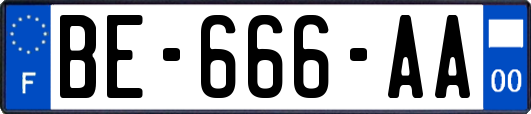 F

BE-666-AA

00